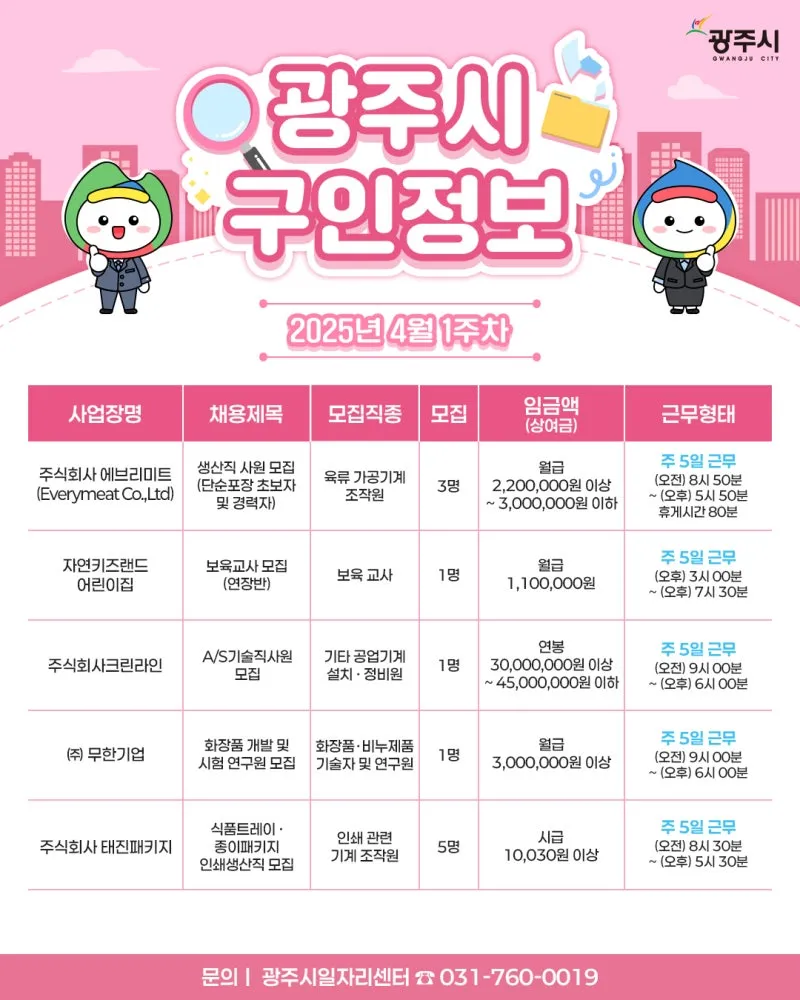 광주시
GWANGJU CITY

광주시 구인정보

2025년 4월 1주차

| 사업장명 | 채용제목 | 모집직종 | 모집 | 임금액 (상여금) | 근무형태 |
|---|---|---|---|---|---|
| 주식회사 에브리미트 (Everymeat Co.,Ltd) | 생산직 사원 모집 (단순포장 초보자 및 경력자) | 육류 가공기계 조작원 | 3명 | 월급 2,200,000원 이상 ~ 3,000,000원 이하 | 주 5일 근무 (오전) 8시 50분 ~ (오후) 5시 50분 휴게시간 80분 |
| 자연키즈랜드 어린이집 | 보육교사 모집 (연장반) | 보육 교사 | 1명 | 월급 1,100,000원 | 주 5일 근무 (오후) 3시 00분 ~ (오후) 7시 30분 |
| 주식회사크린라인 | A/S기술직사원 모집 | 기타 공업기계 설치 · 정비원 | 1명 | 연봉 30,000,000원 이상 ~ 45,000,000원 이하 | 주 5일 근무 (오전) 9시 00분 ~ (오후) 6시 00분 |
| ㈜ 무한기업 | 화장품 개발 및 시험 연구원 모집 | 화장품·비누제품 기술자 및 연구원 | 1명 | 월급 3,000,000원 이상 | 주 5일 근무 (오전) 9시 00분 ~ (오후) 6시 00분 |
| 주식회사 태진패키지 | 식품트레이 · 종이패키지 인쇄생산직 모집 | 인쇄 관련 기계 조작원 | 5명 | 시급 10,030원 이상 | 주 5일 근무 (오전) 8시 30분 ~ (오후) 5시 30분 |

문의 | 광주시일자리센터 ☎ 031-760-0019